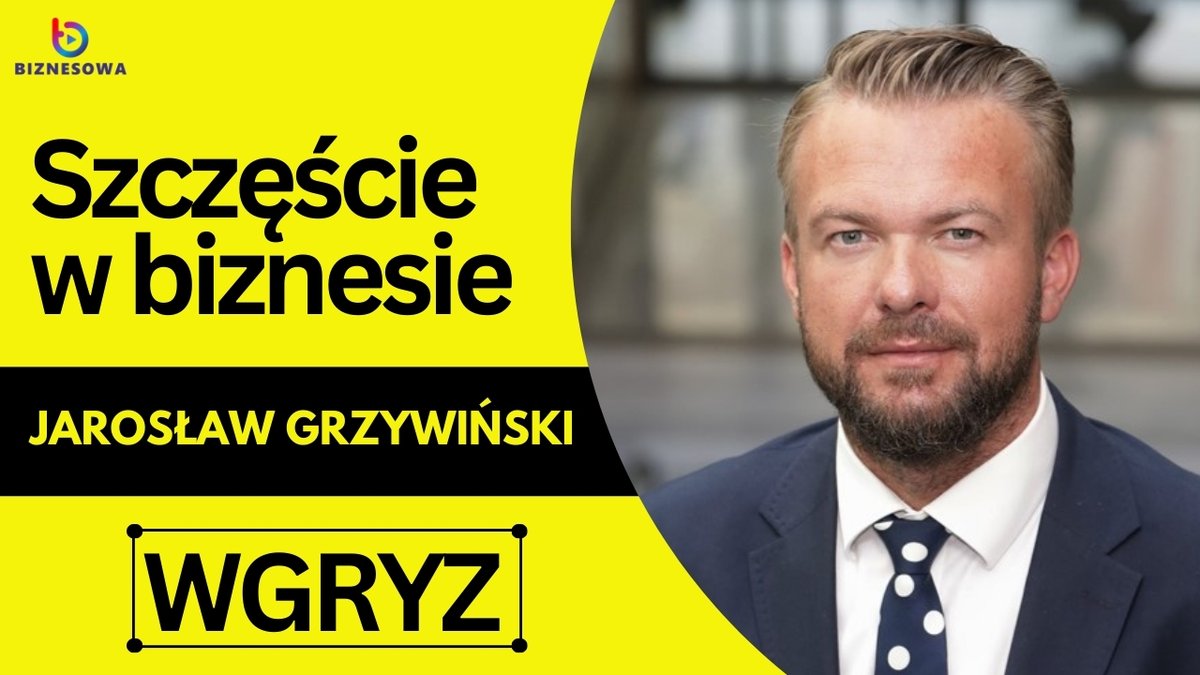 BIZNESOWA

Szczęście w biznesie

JAROSŁAW GRZYWIŃSKI

WGRYZ